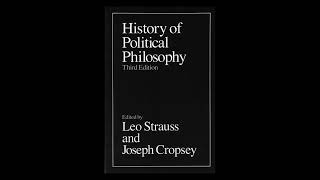 History of Political Philosophy
Third Edition

Edited by
Leo Strauss and Joseph Cropsey